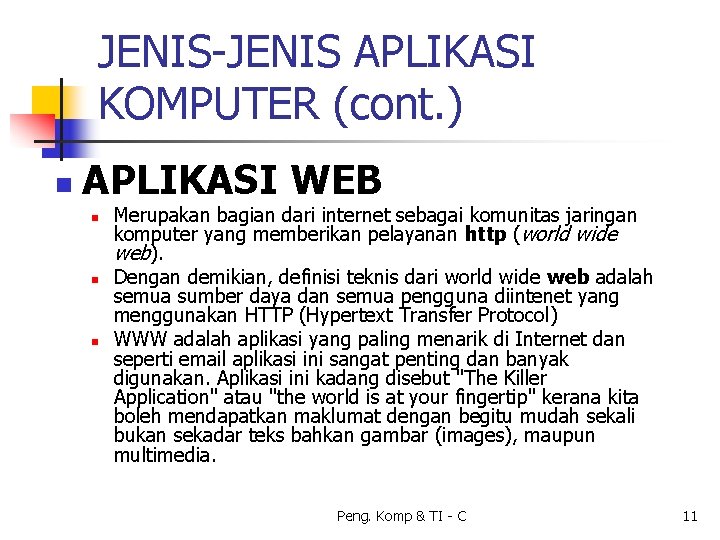 JENIS-JENIS APLIKASI KOMPUTER (cont.)

• APLIKASI WEB

• Merupakan bagian dari internet sebagai komunitas jaringan komputer yang memberikan pelayanan http (world wide web).
• Dengan demikian, definisi teknis dari world wide web adalah semua sumber daya dan semua pengguna diintenet yang menggunakan HTTP (Hypertext Transfer Protocol)
• WWW adalah aplikasi yang paling menarik di Internet dan seperti email aplikasi ini sangat penting dan banyak digunakan. Aplikasi ini kadang disebut "The Killer Application" atau "the world is at your fingertip" kerana kita boleh mendapatkan maklumat dengan begitu mudah sekali bukan sekadar teks bahkan gambar (images), maupun multimedia.

Peng. Komp & TI - C

11